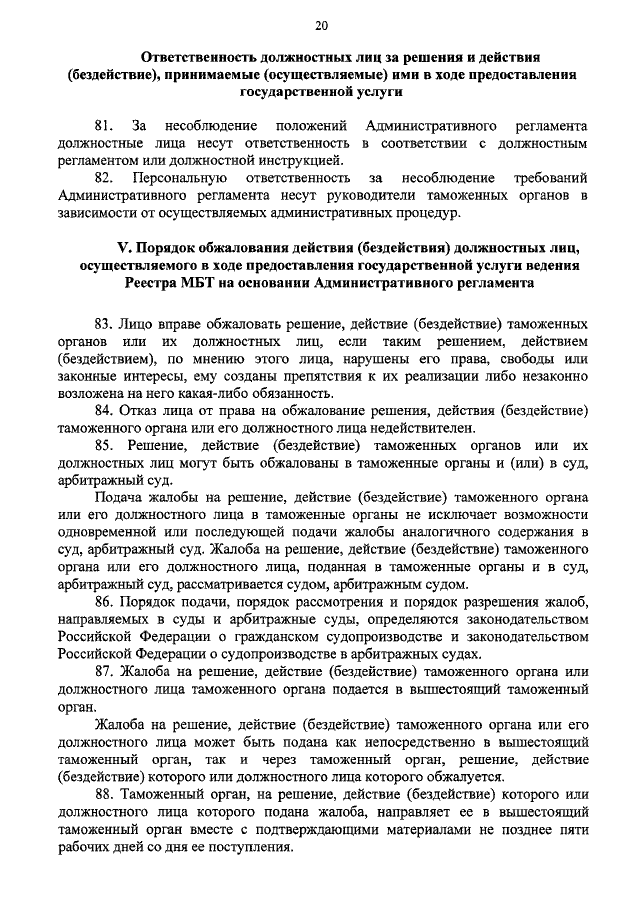 20

Ответственность должностных лиц за решения и действия (бездействие), принимаемые (осуществляемые) ими в ходе предоставления государственной услуги

81. За несоблюдение положений Административного регламента должностные лица несут ответственность в соответствии с должностным регламентом или должностной инструкцией.

82. Персональную ответственность за несоблюдение требований Административного регламента несут руководители таможенных органов в зависимости от осуществляемых административных процедур.

V. Порядок обжалования действия (бездействия) должностных лиц, осуществляемого в ходе предоставления государственной услуги ведения Реестра МБТ на основании Административного регламента

83. Лицо вправе обжаловать решение, действие (бездействие) таможенных органов или их должностных лиц, если таким решением, действием (бездействием), по мнению этого лица, нарушены его права, свободы или законные интересы, ему созданы препятствия к их реализации либо незаконно возложена на него какая-либо обязанность.

84. Отказ лица от права на обжалование решения, действия (бездействие) таможенного органа или его должностного лица недействителен.

85. Решение, действие (бездействие) таможенных органов или их должностных лиц могут быть обжалованы в таможенные органы и (или) в суд, арбитражный суд.

Подача жалобы на решение, действие (бездействие) таможенного органа или его должностного лица в таможенные органы не исключает возможности одновременной или последующей подачи жалобы аналогичного содержания в суд, арбитражный суд. Жалоба на решение, действие (бездействие) таможенного органа или его должностного лица, поданная в таможенные органы и в суд, арбитражный суд, рассматривается судом, арбитражным судом.

86. Порядок подачи, порядок рассмотрения и порядок разрешения жалоб, направляемых в суды и арбитражные суды, определяются законодательством Российской Федерации о гражданском судопроизводстве и законодательством Российской Федерации о судопроизводстве в арбитражных судах.

87. Жалоба на решение, действие (бездействие) таможенного органа или должностного лица таможенного органа подается в вышестоящий таможенный орган.

Жалоба на решение, действие (бездействие) таможенного органа или его должностного лица может быть подана как непосредственно в вышестоящий таможенный орган, так и через таможенный орган, решение, действие (бездействие) которого или должностного лица которого обжалуется.

88. Таможенный орган, на решение, действие (бездействие) которого или должностного лица которого подана жалоба, направляет ее в вышестоящий таможенный орган вместе с подтверждающими материалами не позднее пяти рабочих дней со дня ее поступления.